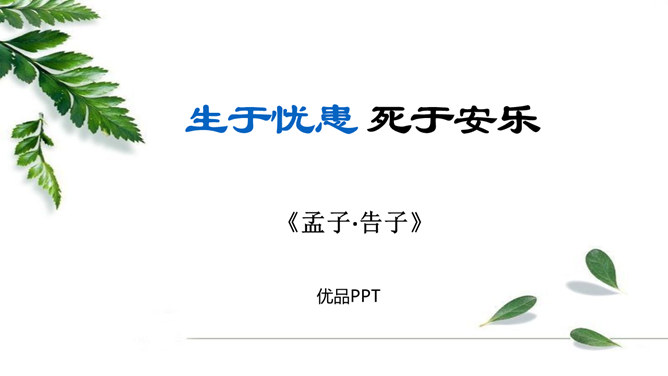 生于忧患 死于安乐

《孟子·告子》

优品PPT